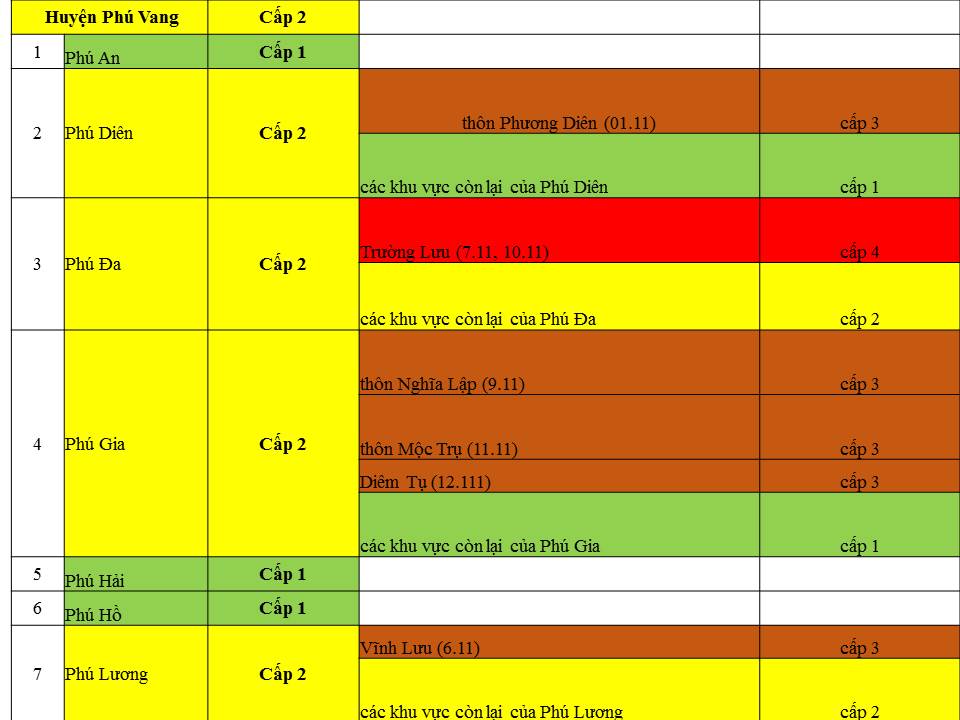 | Huyện Phú Vang | | Cấp 2 | | |
|---|---|---|---|---|
| 1 | Phú An | Cấp 1 | | |
| 2 | Phú Diên | Cấp 2 | thôn Phương Diên (01.11) | cấp 3 |
| | | | các khu vực còn lại của Phú Diên | cấp 1 |
| 3 | Phú Đa | Cấp 2 | Trường Lưu (7.11, 10.11) | cấp 4 |
| | | | các khu vực còn lại của Phú Đa | cấp 2 |
| 4 | Phú Gia | Cấp 2 | thôn Nghĩa Lập (9.11) | cấp 3 |
| | | | thôn Mộc Trụ (11.11) | cấp 3 |
| | | | Diêm Tụ (12.111) | cấp 3 |
| | | | các khu vực còn lại của Phú Gia | cấp 1 |
| 5 | Phú Hải | Cấp 1 | | |
| 6 | Phú Hồ | Cấp 1 | | |
| 7 | Phú Lương | Cấp 2 | Vĩnh Lưu (6.11) | cấp 3 |
| | | | các khu vực còn lại của Phú Lương | cấp 2 |